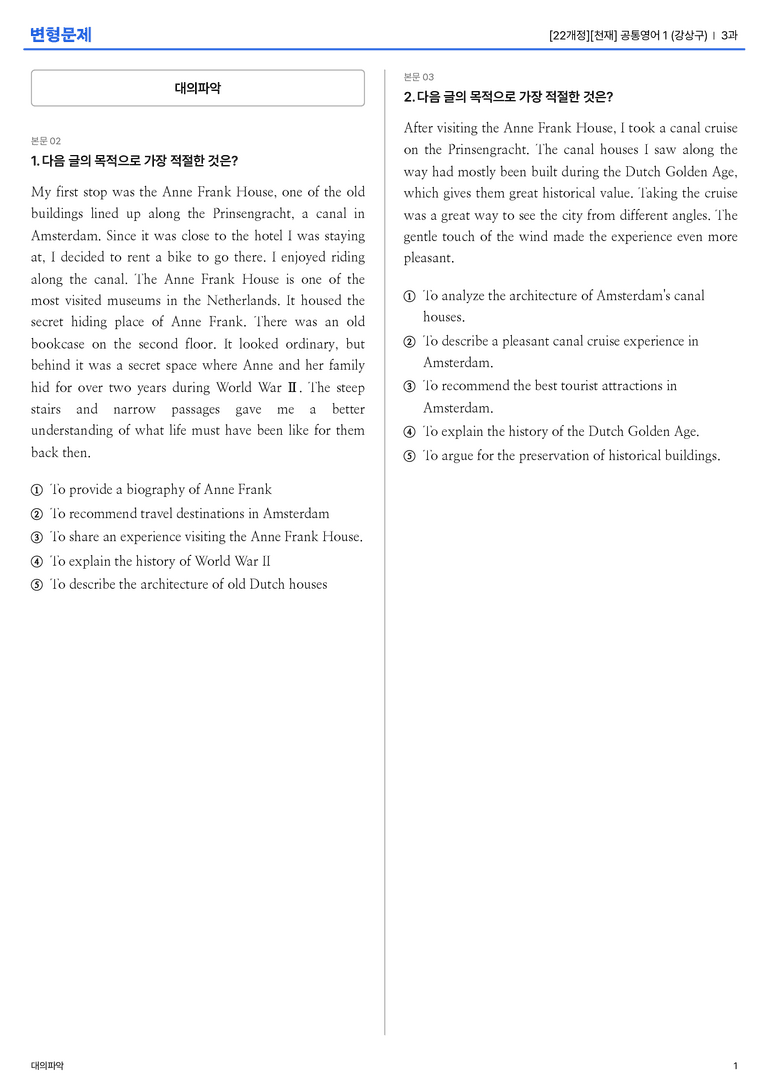 변형문제

[22개정][천재] 공통영어 1 (강상구) | 3과

대의파악

본문 02

1. 다음 글의 목적으로 가장 적절한 것은?

My first stop was the Anne Frank House, one of the old buildings lined up along the Prinsengracht, a canal in Amsterdam. Since it was close to the hotel I was staying at, I decided to rent a bike to go there. I enjoyed riding along the canal. The Anne Frank House is one of the most visited museums in the Netherlands. It housed the secret hiding place of Anne Frank. There was an old bookcase on the second floor. It looked ordinary, but behind it was a secret space where Anne and her family hid for over two years during World War Ⅱ. The steep stairs and narrow passages gave me a better understanding of what life must have been like for them back then.

① To provide a biography of Anne Frank
② To recommend travel destinations in Amsterdam
③ To share an experience visiting the Anne Frank House.
④ To explain the history of World War II
⑤ To describe the architecture of old Dutch houses

본문 03

2. 다음 글의 목적으로 가장 적절한 것은?

After visiting the Anne Frank House, I took a canal cruise on the Prinsengracht. The canal houses I saw along the way had mostly been built during the Dutch Golden Age, which gives them great historical value. Taking the cruise was a great way to see the city from different angles. The gentle touch of the wind made the experience even more pleasant.

① To analyze the architecture of Amsterdam's canal houses.
② To describe a pleasant canal cruise experience in Amsterdam.
③ To recommend the best tourist attractions in Amsterdam.
④ To explain the history of the Dutch Golden Age.
⑤ To argue for the preservation of historical buildings.

대의파악

1